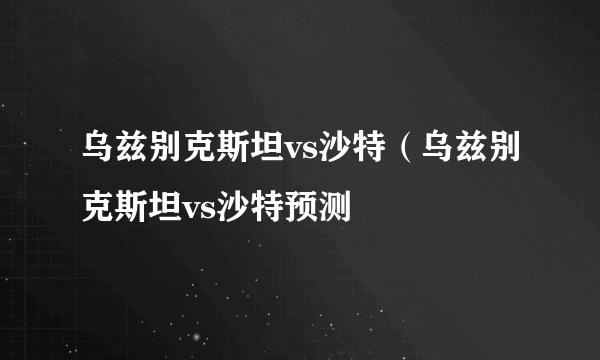 乌兹别克斯坦vs沙特（乌兹别克斯坦vs沙特预测